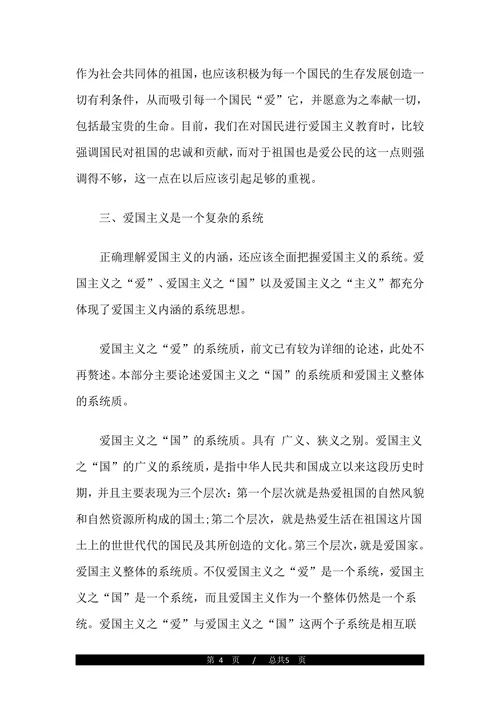 作为社会共同体的祖国，也应该积极为每一个国民的生存发展创造一切有利条件，从而吸引每一个国民“爱”它，并愿意为之奉献一切，包括最宝贵的生命。目前，我们在对国民进行爱国主义教育时，比较强调国民对祖国的忠诚和贡献，而对于祖国也是爱公民的这一点则强调得不够，这一点在以后应该引起足够的重视。

三、爱国主义是一个复杂的系统

正确理解爱国主义的内涵，还应该全面把握爱国主义的系统。爱国主义之“爱”、爱国主义之“国”以及爱国主义之“主义”都充分体现了爱国主义内涵的系统思想。

爱国主义之“爱”的系统质，前文已有较为详细的论述，此处不再赘述。本部分主要论述爱国主义之“国”的系统质和爱国主义整体的系统质。

爱国主义之“国”的系统质。具有 广义、狭义之别。爱国主义之“国”的广义的系统质，是指中华人民共和国成立以来这段历史时期，并且主要表现为三个层次：第一个层次就是热爱祖国的自然风貌和自然资源所构成的国土；第二个层次，就是热爱生活在祖国这片国土上的世世代代的国民及其所创造的文化。第三个层次，就是爱国家。爱国主义整体的系统质。不仅爱国主义之“爱”是一个系统，爱国主义之“国”是一个系统，而且爱国主义作为一个整体仍然是一个系统。爱国主义之“爱”与爱国主义之“国”这两个子系统是相互联

第 4 页 / 总共5 页